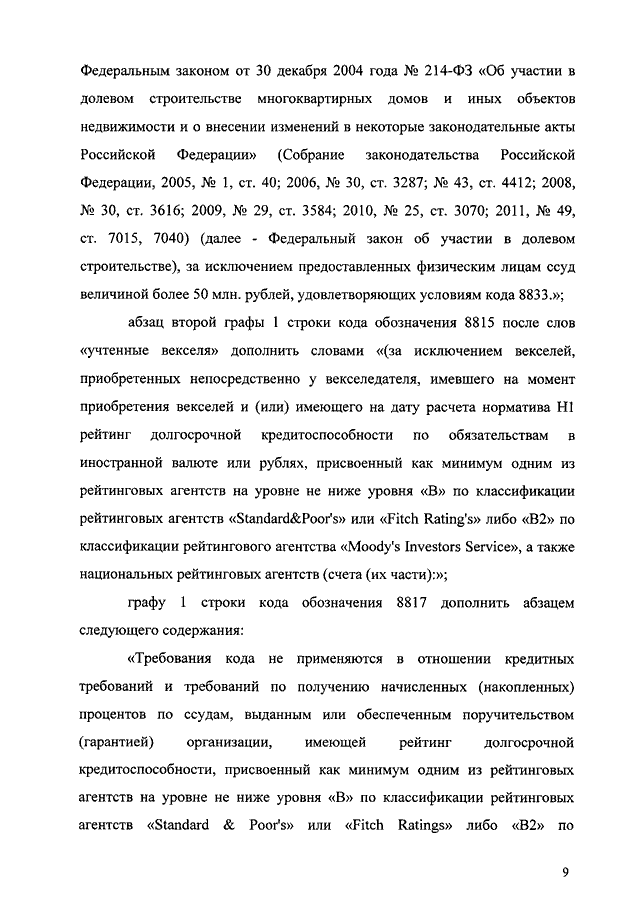 Федеральным законом от 30 декабря 2004 года № 214-ФЗ «Об участии в долевом строительстве многоквартирных домов и иных объектов недвижимости и о внесении изменений в некоторые законодательные акты Российской Федерации» (Собрание законодательства Российской Федерации, 2005, № 1, ст. 40; 2006, № 30, ст. 3287; № 43, ст. 4412; 2008, № 30, ст. 3616; 2009, № 29, ст. 3584; 2010, № 25, ст. 3070; 2011, № 49, ст. 7015, 7040) (далее - Федеральный закон об участии в долевом строительстве), за исключением предоставленных физическим лицам ссуд величиной более 50 млн. рублей, удовлетворяющих условиям кода 8833.»;

абзац второй графы 1 строки кода обозначения 8815 после слов «учтенные векселя» дополнить словами «(за исключением векселей, приобретенных непосредственно у векселедателя, имевшего на момент приобретения векселей и (или) имеющего на дату расчета норматива Н1 рейтинг долгосрочной кредитоспособности по обязательствам в иностранной валюте или рублях, присвоенный как минимум одним из рейтинговых агентств на уровне не ниже уровня «В» по классификации рейтинговых агентств «Standard&Poor's» или «Fitch Rating's» либо «В2» по классификации рейтингового агентства «Moody's Investors Service», а также национальных рейтинговых агентств (счета (их части):»;

графу 1 строки кода обозначения 8817 дополнить абзацем следующего содержания:

«Требования кода не применяются в отношении кредитных требований и требований по получению начисленных (накопленных) процентов по ссудам, выданным или обеспеченным поручительством (гарантией) организации, имеющей рейтинг долгосрочной кредитоспособности, присвоенный как минимум одним из рейтинговых агентств на уровне не ниже уровня «В» по классификации рейтинговых агентств «Standard & Poor's» или «Fitch Ratings» либо «В2» по

9